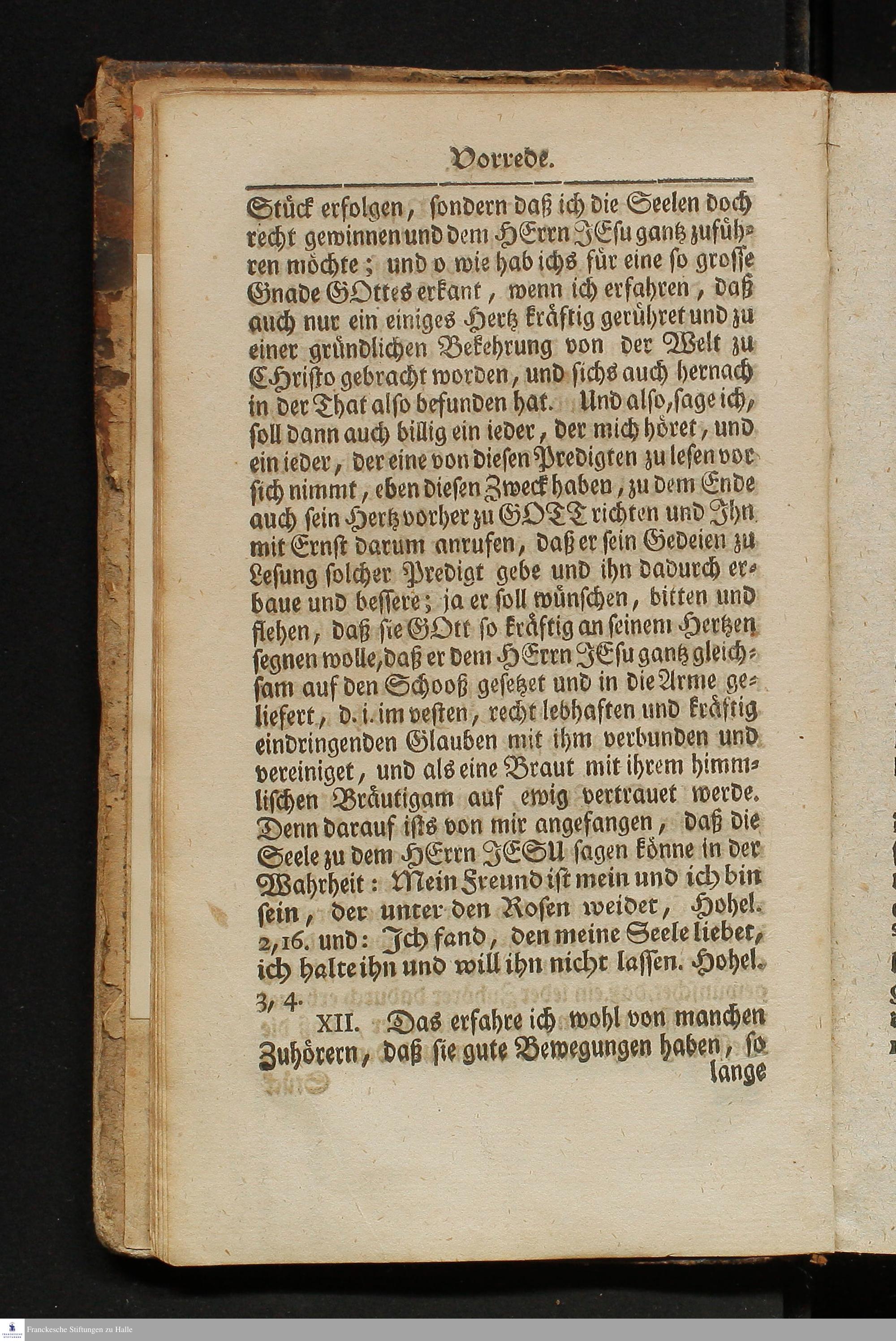 Vorrede.

Stück erfolgen, sondern daß ich die Seelen doch recht gewinnen und dem HErrn JEsu gantz zuführen möchte; und o wie hab ichs für eine so grosse Gnade GOttes erkant, wenn ich erfahren, daß auch nur ein einiges Hertz kräftig gerühret und zu einer gründlichen Bekehrung von der Welt zu Christo gebracht worden, und sichs auch hernach in der That also befunden hat. Und also, sage ich, soll dann auch billig ein ieder, der mich höret, und ein ieder, der eine von diesen Predigten zu lesen vor sich nimmt, eben diesen Zweck haben, zu dem Ende auch sein Hertz vorher zu GOTT richten und Ihn mit Ernst darum anrufen, daß er sein Gedeien zu Lesung solcher Predigt gebe und ihn dadurch erbaue und bessere; ja er soll wünschen, bitten und flehen, daß sie GOtt so kräftig an seinem Hertzen segnen wolle, daß er dem HErrn JEsu gantz gleichsam auf den Schooß gesetzet und in die Arme geliefert, d. i. im vesten, recht lebhaften und kräftig eindringenden Glauben mit ihm verbunden und vereiniget, und als eine Braut mit ihrem himmlischen Bräutigam auf ewig vertrauet werde. Denn darauf ists von mir angefangen, daß die Seele zu dem HErrn JESU sagen könne in der Wahrheit: Mein Freund ist mein und ich bin sein, der unter den Rosen weidet, Hohel. 2, 16. und: Ich fand, den meine Seele liebet, ich halte ihn und will ihn nicht lassen. Hohel. 3, 4.

XII. Das erfahre ich wohl von manchen Zuhörern, daß sie gute Bewegungen haben, so lange

Franckesche Stiftungen zu Halle